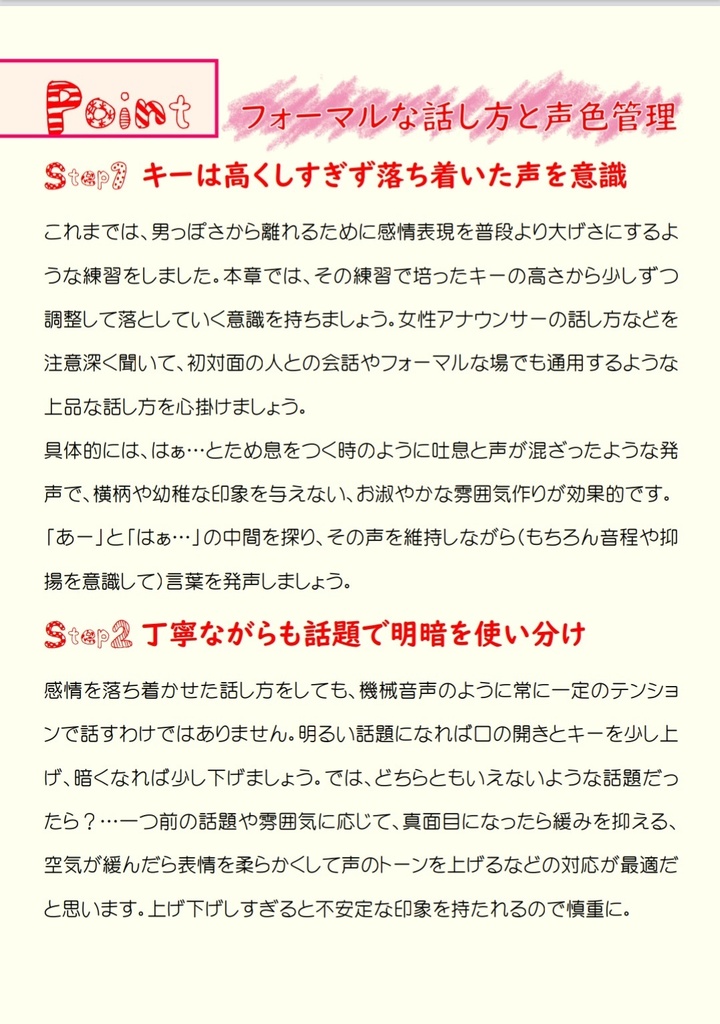 Point フォーマルな話し方と声色管理

Step1 キーは高くしすぎず落ち着いた声を意識

これまでは、男っぽさから離れるために感情表現を普段より大げさにするような練習をしました。本章では、その練習で培ったキーの高さから少しずつ調整して落としていく意識を持ちましょう。女性アナウンサーの話し方などを注意深く聞いて、初対面の人との会話やフォーマルな場でも通用するような上品な話し方を心掛けましょう。

具体的には、はぁ…とため息をつく時のように吐息と声が混ざったような発声で、横柄や幼稚な印象を与えない、お淑やかな雰囲気作りが効果的です。「あー」と「はぁ…」の中間を探り、その声を維持しながら(もちろん音程や抑揚を意識して)言葉を発声しましょう。

Step2 丁寧ながらも話題で明暗を使い分け

感情を落ち着かせた話し方をしても、機械音声のように常に一定のテンションで話すわけではありません。明るい話題になれば口の開きとキーを少し上げ、暗くなれば少し下げましょう。では、どちらともいえないような話題だったら？…一つ前の話題や雰囲気に応じて、真面目になったら緩みを抑える、空気が緩んだら表情を柔らかくして声のトーンを上げるなどの対応が最適だと思います。上げ下げしすぎると不安定な印象を持たれるので慎重に。